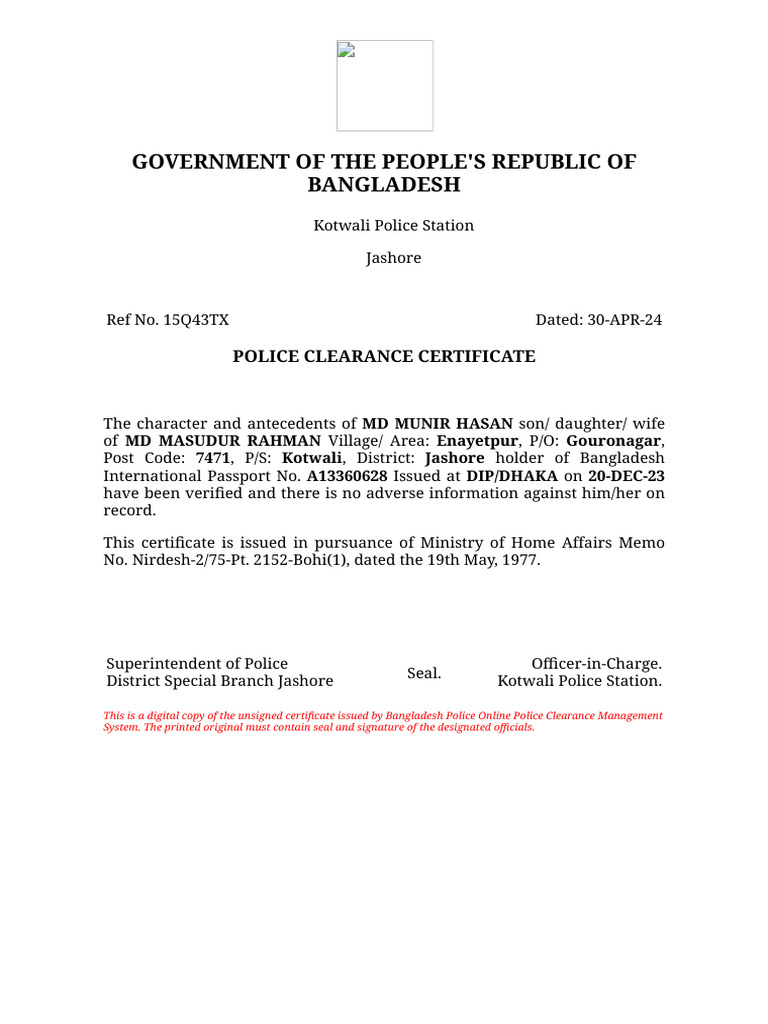 GOVERNMENT OF THE PEOPLE'S REPUBLIC OF BANGLADESH

Kotwali Police Station

Jashore

Ref No. 15Q43TX

Dated: 30-APR-24

POLICE CLEARANCE CERTIFICATE

The character and antecedents of MD MUNIR HASAN son/ daughter/ wife of MD MASUDUR RAHMAN Village/ Area: Enayetpur, P/O: Gouronagar, Post Code: 7471, P/S: Kotwali, District: Jashore holder of Bangladesh International Passport No. A13360628 Issued at DIP/DHAKA on 20-DEC-23 have been verified and there is no adverse information against him/her on record.

This certificate is issued in pursuance of Ministry of Home Affairs Memo No. Nirdesh-2/75-Pt. 2152-Bohi(1), dated the 19th May, 1977.

Superintendent of Police
District Special Branch Jashore

Seal.

Officer-in-Charge.
Kotwali Police Station.

This is a digital copy of the unsigned certificate issued by Bangladesh Police Online Police Clearance Management System. The printed original must contain seal and signature of the designated officials.